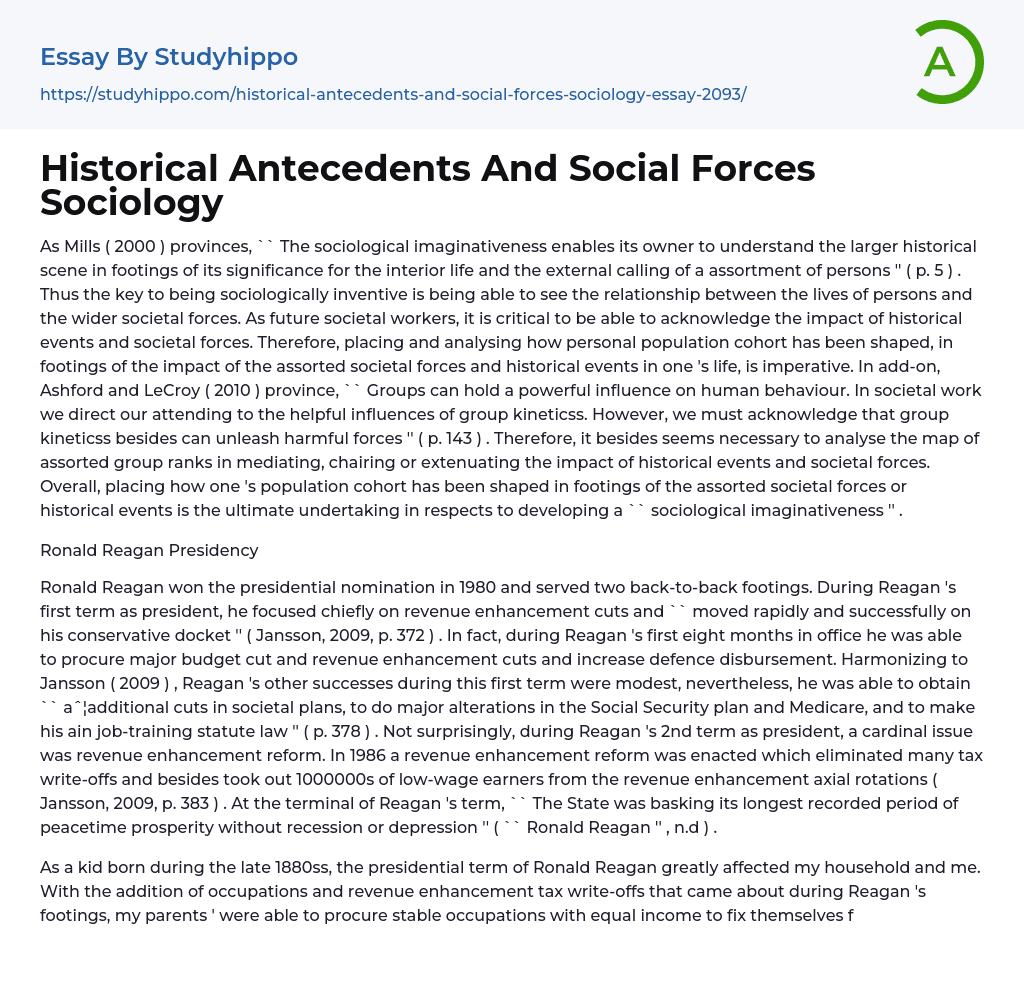 Essay By Studyhippo

https://studyhippo.com/historical-antecedents-and-social-forces-sociology-essay-2093/

A

Historical Antecedents And Social Forces Sociology

As Mills ( 2000 ) provinces, `` The sociological imaginativeness enables its owner to understand the larger historical scene in footings of its significance for the interior life and the external calling of a assortment of persons '' ( p. 5 ) . Thus the key to being sociologically inventive is being able to see the relationship between the lives of persons and the wider societal forces. As future societal workers, it is critical to be able to acknowledge the impact of historical events and societal forces. Therefore, placing and analysing how personal population cohort has been shaped, in footings of the impact of the assorted societal forces and historical events in one 's life, is imperative. In add-on, Ashford and LeCroy ( 2010 ) province, `` Groups can hold a powerful influence on human behaviour. In societal work we direct our attending to the helpful influences of group kineticss. However, we must acknowledge that group kineticss besides can unleash harmful forces '' ( p. 143 ) . Therefore, it besides seems necessary to analyse the map of assorted group ranks in mediating, chairing or extenuating the impact of historical events and societal forces. Overall, placing how one 's population cohort has been shaped in footings of the assorted societal forces or historical events is the ultimate undertaking in respects to developing a `` sociological imaginativeness '' .

Ronald Reagan Presidency

Ronald Reagan won the presidential nomination in 1980 and served two back-to-back footings. During Reagan 's first term as president, he focused chiefly on revenue enhancement cuts and `` moved rapidly and successfully on his conservative docket '' ( Jansson, 2009, p. 372 ) . In fact, during Reagan 's first eight months in office he was able to procure major budget cut and revenue enhancement cuts and increase defence disbursement. Harmonizing to Jansson ( 2009 ) , Reagan 's other successes during this first term were modest, nevertheless, he was able to obtain `` aˆ¦additional cuts in societal plans, to do major alterations in the Social Security plan and Medicare, and to make his ain job-training statute law '' ( p. 378 ) . Not surprisingly, during Reagan 's 2nd term as president, a cardinal issue was revenue enhancement reform. In 1986 a revenue enhancement reform was enacted which eliminated many tax write-offs and besides took out 1000000s of low-wage earners from the revenue enhancement axial rotations ( Jansson, 2009, p. 383 ) . At the terminal of Reagan 's term, `` The State was basking its longest recorded period of peacetime prosperity without recession or depression '' ( `` Ronald Reagan '' , n.d ) .

As a kid born during the late 1880ss, the presidential term of Ronald Reagan greatly affected my household and me. With the addition of occupations and revenue enhancement tax write-offs that came about during Reagan 's footings, my parents ' were able to procure stable occupations with equal income to fix themselves f